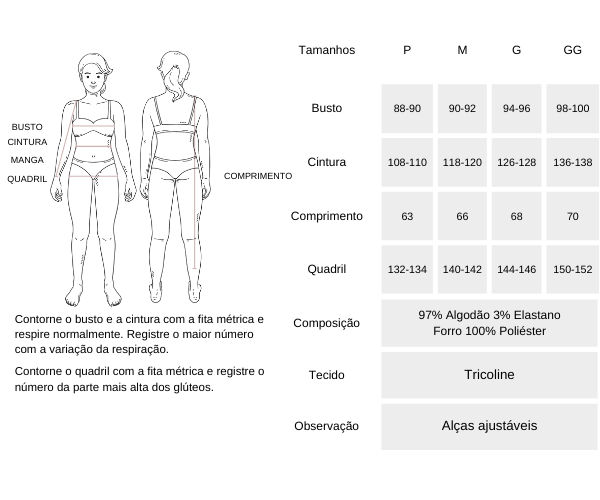 BUSTO
CINTURA
MANGA
QUADRIL

COMPRIMENTO

Contorne o busto e a cintura com a fita métrica e respire normalmente. Registre o maior número com a variação da respiração.

Contorne o quadril com a fita métrica e registre o número da parte mais alta dos glúteos.

| Tamanhos | P | M | G | GG |
|---|---|---|---|---|
| Busto | 88-90 | 90-92 | 94-96 | 98-100 |
| Cintura | 108-110 | 118-120 | 126-128 | 136-138 |
| Comprimento | 63 | 66 | 68 | 70 |
| Quadril | 132-134 | 140-142 | 144-146 | 150-152 |
| Composição | 97% Algodão 3% Elastano Forro 100% Poliéster | | | |
| Tecido | Tricoline | | | |
| Observação | Alças ajustáveis | | | |